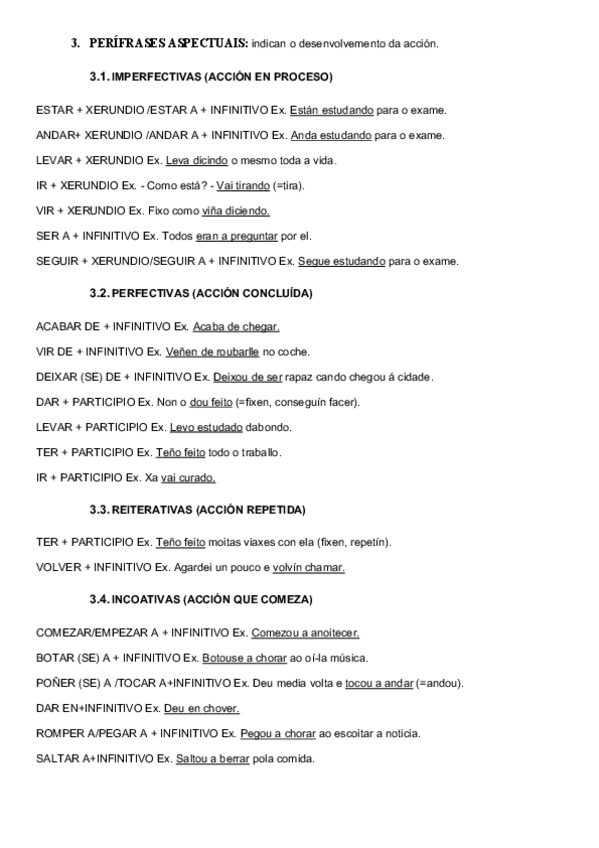 3. PERÍFRASES ASPECTUAIS: indican o desenvolvemento da acción.

3.1. IMPERFECTIVAS (ACCIÓN EN PROCESO)

ESTAR + XERUNDIO /ESTAR A + INFINITIVO Ex. Están estudando para o exame.

ANDAR+ XERUNDIO /ANDAR A + INFINITIVO Ex. Anda estudando para o exame.

LEVAR + XERUNDIO Ex. Leva dicindo o mesmo toda a vida.

IR + XERUNDIO Ex. - Como está? - Vai tirando (=tira).

VIR + XERUNDIO Ex. Fixo como viña diciendo.

SER A + INFINITIVO Ex. Todos eran a preguntar por el.

SEGUIR + XERUNDIO/SEGUIR A + INFINITIVO Ex. Segue estudando para o exame.

3.2. PERFECTIVAS (ACCIÓN CONCLUÍDA)

ACABAR DE + INFINITIVO Ex. Acaba de chegar.

VIR DE + INFINITIVO Ex. Veñen de roubarlle no coche.

DEIXAR (SE) DE + INFINITIVO Ex. Deixou de ser rapaz cando chegou á cidade.

DAR + PARTICIPIO Ex. Non o dou feito (=fixen, conseguín facer).

LEVAR + PARTICIPIO Ex. Levo estudado dabondo.

TER + PARTICIPIO Ex. Teño feito todo o traballo.

IR + PARTICIPIO Ex. Xa vai curado.

3.3. REITERATIVAS (ACCIÓN REPETIDA)

TER + PARTICIPIO Ex. Teño feito moitas viaxes con ela (fixen, repetín).

VOLVER + INFINITIVO Ex. Agardei un pouco e volvín chamar.

3.4. INCOATIVAS (ACCIÓN QUE COMEZA)

COMEZAR/EMPEZAR A + INFINITIVO Ex. Comezou a anoitecer.

BOTAR (SE) A + INFINITIVO Ex. Botouse a chorar ao oí-la música.

POÑER (SE) A /TOCAR A+INFINITIVO Ex. Deu media volta e tocou a andar (=andou).

DAR EN+INFINITIVO Ex. Deu en chover.

ROMPER A/PEGAR A + INFINITIVO Ex. Pegou a chorar ao escoitar a noticia.

SALTAR A+INFINITIVO Ex. Saltou a berrar pola comida.